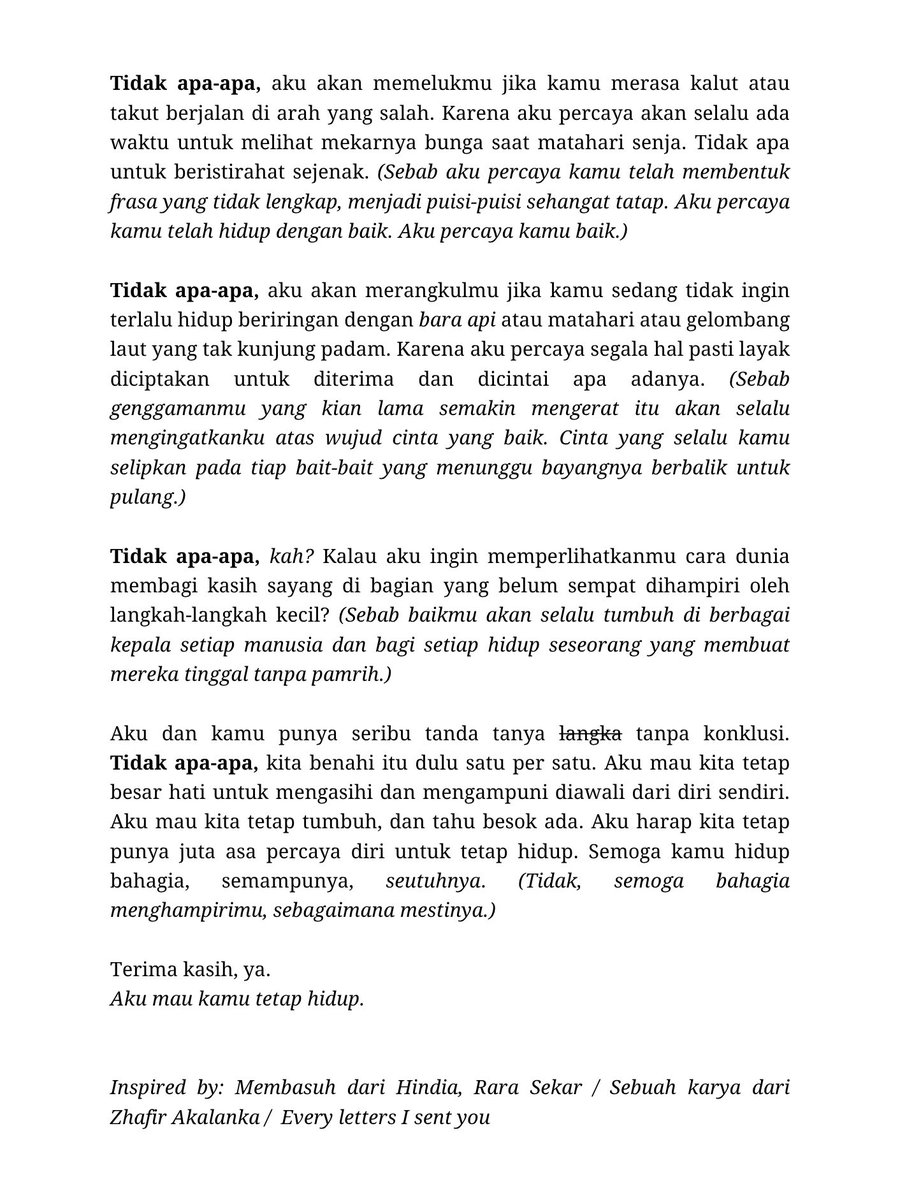 Tidak apa-apa, aku akan memelukmu jika kamu merasa kalut atau takut berjalan di arah yang salah. Karena aku percaya akan selalu ada waktu untuk melihat mekarnya bunga saat matahari senja. Tidak apa untuk beristirahat sejenak. (Sebab aku percaya kamu telah membentuk frasa yang tidak lengkap, menjadi puisi-puisi sehangat tatap. Aku percaya kamu telah hidup dengan baik. Aku percaya kamu baik.)

Tidak apa-apa, aku akan merangkulmu jika kamu sedang tidak ingin terlalu hidup beriringan dengan bara api atau matahari atau gelombang laut yang tak kunjung padam. Karena aku percaya segala hal pasti layak diciptakan untuk diterima dan dicintai apa adanya. (Sebab genggamanmu yang kian lama semakin mengerat itu akan selalu mengingatkanku atas wujud cinta yang baik. Cinta yang selalu kamu selipkan pada tiap bait-bait yang menunggu bayangnya berbalik untuk pulang.)

Tidak apa-apa, kah? Kalau aku ingin memperlihatkanmu cara dunia membagi kasih sayang di bagian yang belum sempat dihampiri oleh langkah-langkah kecil? (Sebab baikmu akan selalu tumbuh di berbagai kepala setiap manusia dan bagi setiap hidup seseorang yang membuat mereka tinggal tanpa pamrih.)

Aku dan kamu punya seribu tanda tanya langka tanpa konklusi. Tidak apa-apa, kita benahi itu dulu satu per satu. Aku mau kita tetap besar hati untuk mengasihi dan mengampuni diawali dari diri sendiri. Aku mau kita tetap tumbuh, dan tahu besok ada. Aku harap kita tetap punya juta asa percaya diri untuk tetap hidup. Semoga kamu hidup bahagia, semampunya, seutuhnya. (Tidak, semoga bahagia menghampirimu, sebagaimana mestinya.)

Terima kasih, ya.
Aku mau kamu tetap hidup.

Inspired by: Membasuh dari Hindia, Rara Sekar / Sebuah karya dari Zhafir Akalanka / Every letters I sent you